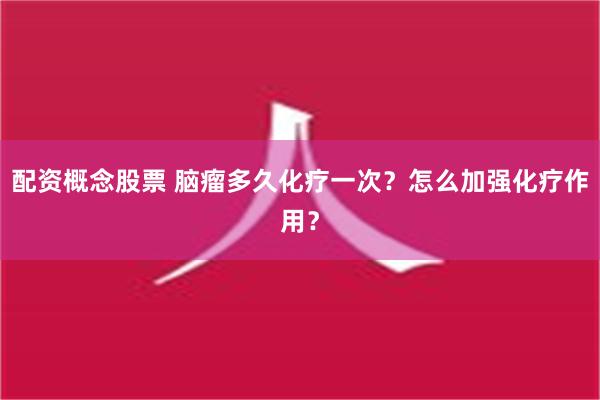 配资概念股票 脑瘤多久化疗一次？怎么加强化疗作用？